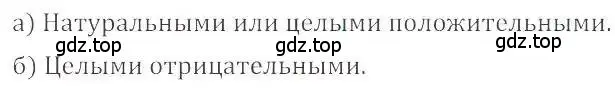 а) Натуральными или целыми положительными.
gdz.top gdz.top gdz.top
б) Целыми отрицательными.